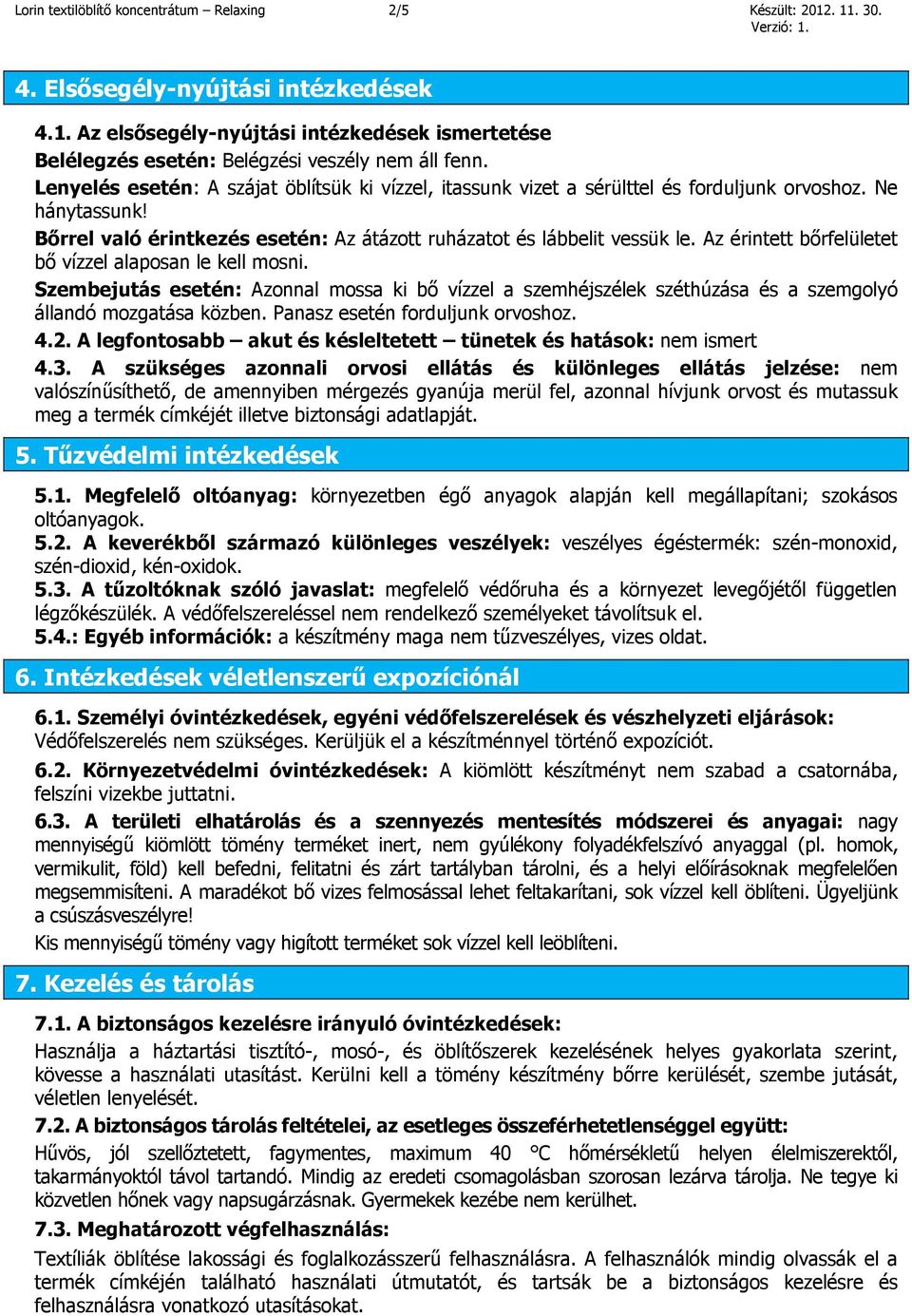 Lorin textilöblítő koncentrátum – Relaxing 2/5 Készült: 2012. 11. 30.
Verzió: 1.

4. Elsősegély-nyújtási intézkedések

4.1. Az elsősegély-nyújtási intézkedések ismertetése
Belélegzés esetén: Belégzési veszély nem áll fenn.
Lenyelés esetén: A szájat öblítsük ki vízzel, itassunk vizet a sérülttel és forduljunk orvoshoz. Ne hánytassunk!
Bőrrel való érintkezés esetén: Az átázott ruházatot és lábbelit vessük le. Az érintett bőrfelületet bő vízzel alaposan le kell mosni.
Szembejutás esetén: Azonnal mossa ki bő vízzel a szemhéjszélek széthúzása és a szemgolyó állandó mozgatása közben. Panasz esetén forduljunk orvoshoz.
4.2. A legfontosabb – akut és késleltetett – tünetek és hatások: nem ismert
4.3. A szükséges azonnali orvosi ellátás és különleges ellátás jelzése: nem valószínűsíthető, de amennyiben mérgezés gyanúja merül fel, azonnal hívjunk orvost és mutassuk meg a termék címkéjét illetve biztonsági adatlapját.

5. Tűzvédelmi intézkedések

5.1. Megfelelő oltóanyag: környezetben égő anyagok alapján kell megállapítani; szokásos oltóanyagok.
5.2. A keverékből származó különleges veszélyek: veszélyes égéstermék: szén-monoxid, szén-dioxid, kén-oxidok.
5.3. A tűzoltóknak szóló javaslat: megfelelő védőruha és a környezet levegőjétől független légzőkészülék. A védőfelszereléssel nem rendelkező személyeket távolítsuk el.
5.4.: Egyéb információk: a készítmény maga nem tűzveszélyes, vizes oldat.

6. Intézkedések véletlenszerű expozíciónál

6.1. Személyi óvintézkedések, egyéni védőfelszerelések és vészhelyzeti eljárások: Védőfelszerelés nem szükséges. Kerüljük el a készítménnyel történő expozíciót.
6.2. Környezetvédelmi óvintézkedések: A kiömlött készítményt nem szabad a csatornába, felszíni vizekbe juttatni.
6.3. A területi elhatárolás és a szennyezés mentesítés módszerei és anyagai: nagy mennyiségű kiömlött tömény terméket inert, nem gyúlékony folyadékfelszívó anyaggal (pl. homok, vermikulit, föld) kell befedni, felitatni és zárt tartályban tárolni, és a helyi előírásoknak megfelelően megsemmisíteni. A maradékot bő vizes felmosással lehet feltakarítani, sok vízzel kell öblíteni. Ügyeljünk a csúszásveszélyre!
Kis mennyiségű tömény vagy hígított terméket sok vízzel kell leöblíteni.

7. Kezelés és tárolás

7.1. A biztonságos kezelésre irányuló óvintézkedések:
Használja a háztartási tisztító-, mosó-, és öblítőszerek kezelésének helyes gyakorlata szerint, kövesse a használati utasítást. Kerülni kell a tömény készítmény bőrre kerülését, szembe jutását, véletlen lenyelését.
7.2. A biztonságos tárolás feltételei, az esetleges összeférhetetlenséggel együtt:
Hűvös, jól szellőztetett, fagymentes, maximum 40 °C hőmérsékletű helyen élelmiszerektől, takarmányoktól távol tartandó. Mindig az eredeti csomagolásban szorosan lezárva tárolja. Ne tegye ki közvetlen hőnek vagy napsugárzásnak. Gyermekek kezébe nem kerülhet.
7.3. Meghatározott végfelhasználás:
Textíliák öblítése lakossági és foglalkozásszerű felhasználásra. A felhasználók mindig olvassák el a termék címkéjén található használati útmutatót, és tartsák be a biztonságos kezelésre és felhasználásra vonatkozó utasításokat.